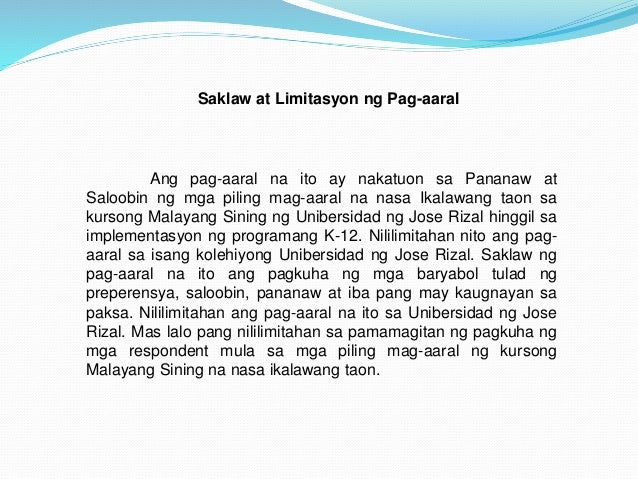 Saklaw at Limitasyon ng Pag-aaral

Ang pag-aaral na ito ay nakatuon sa Pananaw at Saloobin ng mga piling mag-aaral na nasa Ikalawang taon sa kursong Malayang Sining ng Unibersidad ng Jose Rizal hinggil sa implementasyon ng programang K-12. Nililimitahan nito ang pag-aaral sa isang kolehiyong Unibersidad ng Jose Rizal. Saklaw ng pag-aaral na ito ang pagkuha ng mga baryabol tulad ng preperensya, saloobin, pananaw at iba pang may kaugnayan sa paksa. Nililimitahan ang pag-aaral na ito sa Unibersidad ng Jose Rizal. Mas lalo pang nililimitahan sa pamamagitan ng pagkuha ng mga respondent mula sa mga piling mag-aaral ng kursong Malayang Sining na nasa ikalawang taon.